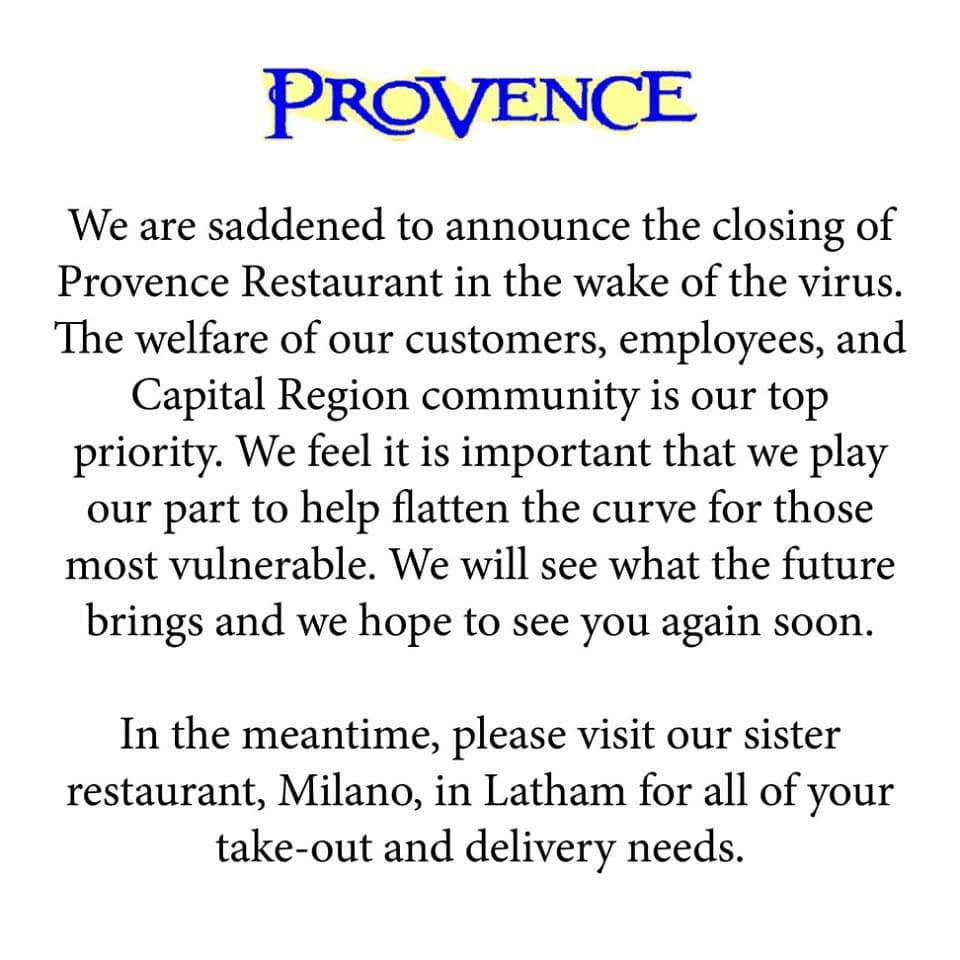 PROVENCE

We are saddened to announce the closing of Provence Restaurant in the wake of the virus. The welfare of our customers, employees, and Capital Region community is our top priority. We feel it is important that we play our part to help flatten the curve for those most vulnerable. We will see what the future brings and we hope to see you again soon.

In the meantime, please visit our sister restaurant, Milano, in Latham for all of your take-out and delivery needs.